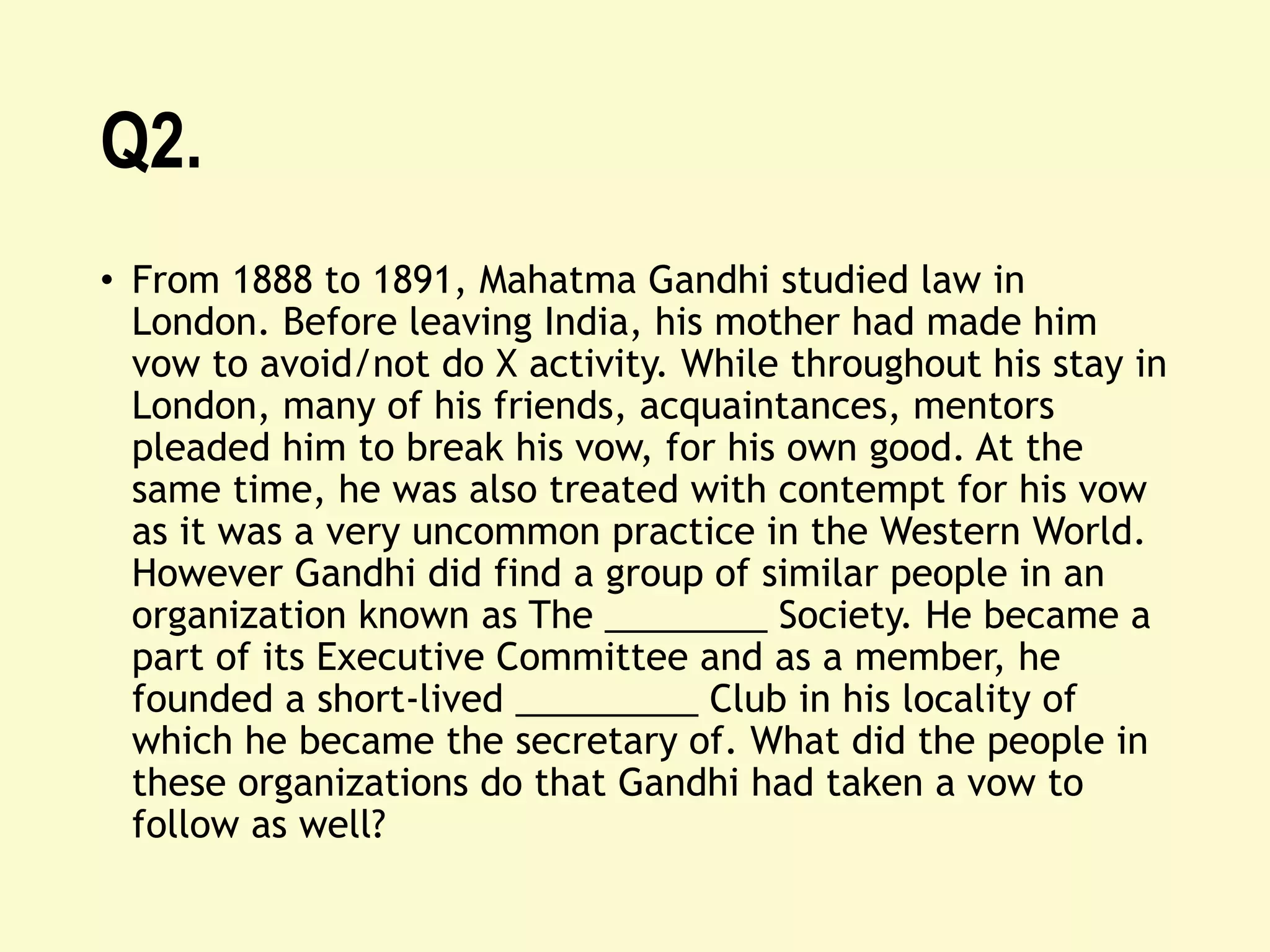 Q2.

• From 1888 to 1891, Mahatma Gandhi studied law in London. Before leaving India, his mother had made him vow to avoid/not do X activity. While throughout his stay in London, many of his friends, acquaintances, mentors pleaded him to break his vow, for his own good. At the same time, he was also treated with contempt for his vow as it was a very uncommon practice in the Western World. However Gandhi did find a group of similar people in an organization known as The ____ Society. He became a part of its Executive Committee and as a member, he founded a short-lived ____ Club in his locality of which he became the secretary of. What did the people in these organizations do that Gandhi had taken a vow to follow as well?